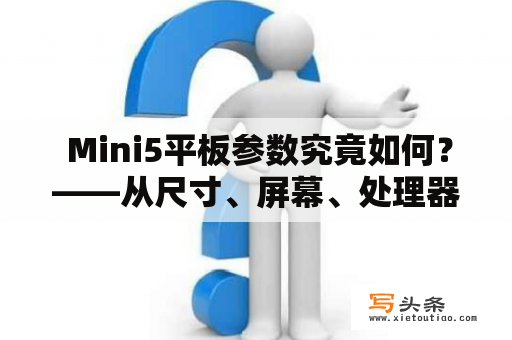 Mini5平板参数究竟如何？——从尺寸、屏幕、处理器

写头条
www.xietoutiao.com